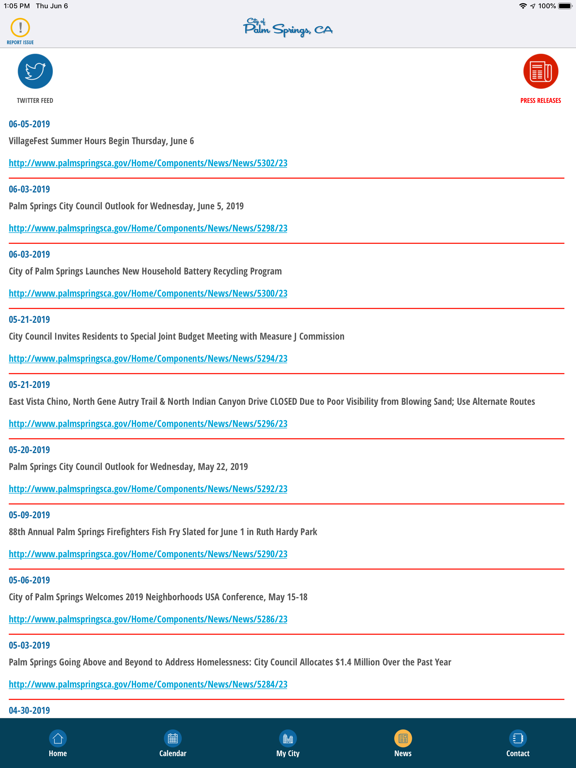 1:05 PM Thu Jun 6

100%

REPORT ISSUE

City of Palm Springs, CA

TWITTER FEED

PRESS RELEASES

06-05-2019

VillageFest Summer Hours Begin Thursday, June 6

http://www.palmspringsca.gov/Home/Components/News/News/5302/23

06-03-2019

Palm Springs City Council Outlook for Wednesday, June 5, 2019

http://www.palmspringsca.gov/Home/Components/News/News/5298/23

06-03-2019

City of Palm Springs Launches New Household Battery Recycling Program

http://www.palmspringsca.gov/Home/Components/News/News/5300/23

05-21-2019

City Council Invites Residents to Special Joint Budget Meeting with Measure J Commission

http://www.palmspringsca.gov/Home/Components/News/News/5294/23

05-21-2019

East Vista Chino, North Gene Autry Trail & North Indian Canyon Drive CLOSED Due to Poor Visibility from Blowing Sand; Use Alternate Routes

http://www.palmspringsca.gov/Home/Components/News/News/5296/23

05-20-2019

Palm Springs City Council Outlook for Wednesday, May 22, 2019

http://www.palmspringsca.gov/Home/Components/News/News/5292/23

05-09-2019

88th Annual Palm Springs Firefighters Fish Fry Slated for June 1 in Ruth Hardy Park

http://www.palmspringsca.gov/Home/Components/News/News/5290/23

05-06-2019

City of Palm Springs Welcomes 2019 Neighborhoods USA Conference, May 15-18

http://www.palmspringsca.gov/Home/Components/News/News/5286/23

05-03-2019

Palm Springs Going Above and Beyond to Address Homelessness: City Council Allocates $1.4 Million Over the Past Year

http://www.palmspringsca.gov/Home/Components/News/News/5284/23

04-30-2019

Home Calendar My City News Contact